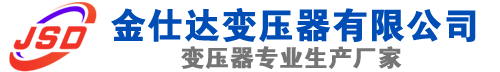 JSD
金仕达变压器有限公司
变压器专业生产厂家